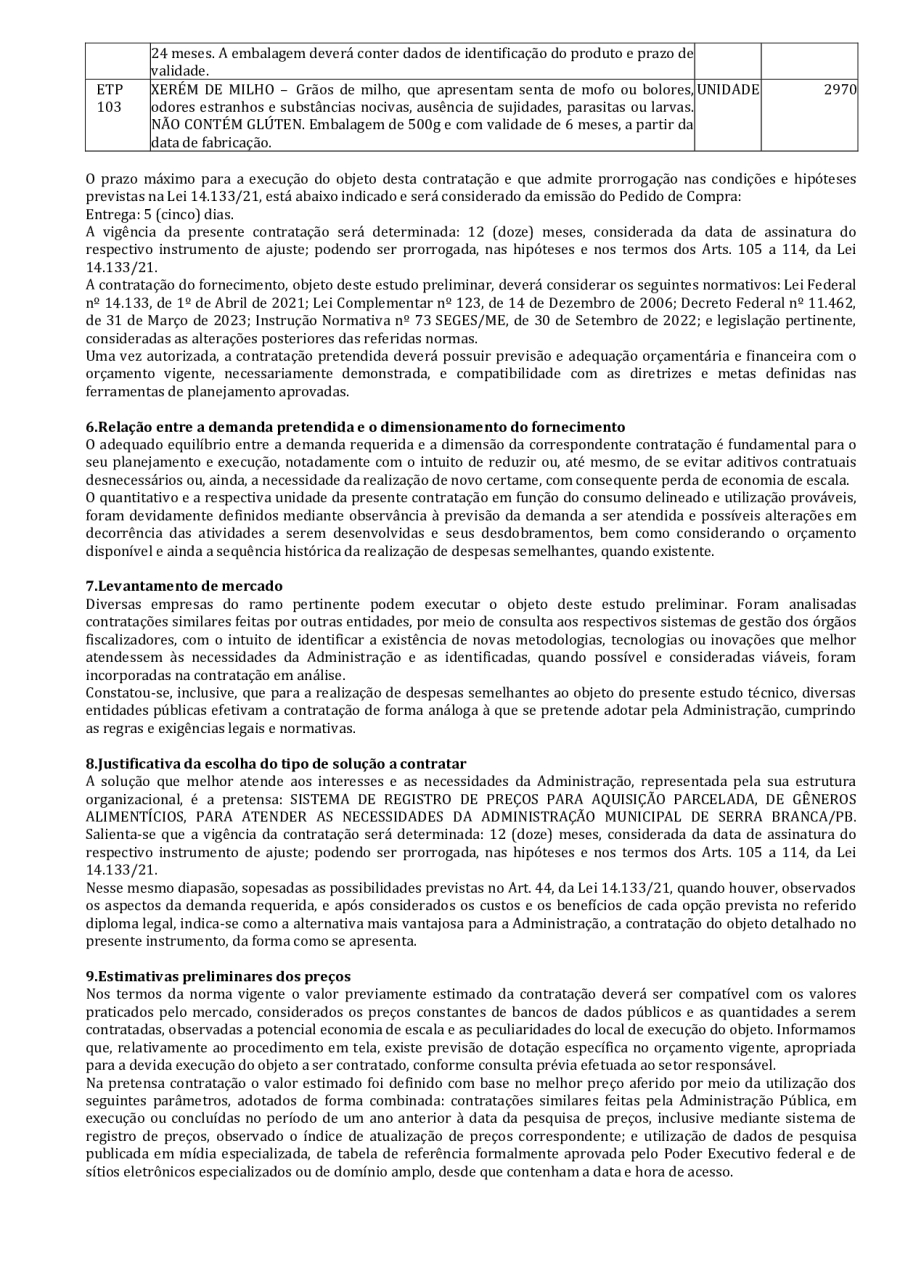 | | 24 meses. A embalagem deverá conter dados de identificação do produto e prazo de validade. | | |
|---|---|---|---|
| ETP 103 | XERÉM DE MILHO – Grãos de milho, que apresentam senta de mofo ou bolores, odores estranhos e substâncias nocivas, ausência de sujidades, parasitas ou larvas. NÃO CONTÉM GLÚTEN. Embalagem de 500g e com validade de 6 meses, a partir da data de fabricação. | UNIDADE | 2970 |

O prazo máximo para a execução do objeto desta contratação e que admite prorrogação nas condições e hipóteses previstas na Lei 14.133/21, está abaixo indicado e será considerado da emissão do Pedido de Compra:
Entrega: 5 (cinco) dias.
A vigência da presente contratação será determinada: 12 (doze) meses, considerada da data de assinatura do respectivo instrumento de ajuste; podendo ser prorrogada, nas hipóteses e nos termos dos Arts. 105 a 114, da Lei 14.133/21.
A contratação do fornecimento, objeto deste estudo preliminar, deverá considerar os seguintes normativos: Lei Federal nº 14.133, de 1º de Abril de 2021; Lei Complementar nº 123, de 14 de Dezembro de 2006; Decreto Federal nº 11.462, de 31 de Março de 2023; Instrução Normativa nº 73 SEGES/ME, de 30 de Setembro de 2022; e legislação pertinente, consideradas as alterações posteriores das referidas normas.
Uma vez autorizada, a contratação pretendida deverá possuir previsão e adequação orçamentária e financeira com o orçamento vigente, necessariamente demonstrada, e compatibilidade com as diretrizes e metas definidas nas ferramentas de planejamento aprovadas.

6.Relação entre a demanda pretendida e o dimensionamento do fornecimento
O adequado equilíbrio entre a demanda requerida e a dimensão da correspondente contratação é fundamental para o seu planejamento e execução, notadamente com o intuito de reduzir ou, até mesmo, de se evitar aditivos contratuais desnecessários ou, ainda, a necessidade da realização de novo certame, com consequente perda de economia de escala.
O quantitativo e a respectiva unidade da presente contratação em função do consumo delineado e utilização prováveis, foram devidamente definidos mediante observância à previsão da demanda a ser atendida e possíveis alterações em decorrência das atividades a serem desenvolvidas e seus desdobramentos, bem como considerando o orçamento disponível e ainda a sequência histórica da realização de despesas semelhantes, quando existente.

7.Levantamento de mercado
Diversas empresas do ramo pertinente podem executar o objeto deste estudo preliminar. Foram analisadas contratações similares feitas por outras entidades, por meio de consulta aos respectivos sistemas de gestão dos órgãos fiscalizadores, com o intuito de identificar a existência de novas metodologias, tecnologias ou inovações que melhor atendessem às necessidades da Administração e as identificadas, quando possível e consideradas viáveis, foram incorporadas na contratação em análise.
Constatou-se, inclusive, que para a realização de despesas semelhantes ao objeto do presente estudo técnico, diversas entidades públicas efetivam a contratação de forma análoga à que se pretende adotar pela Administração, cumprindo as regras e exigências legais e normativas.

8.Justificativa da escolha do tipo de solução a contratar
A solução que melhor atende aos interesses e as necessidades da Administração, representada pela sua estrutura organizacional, é a pretensa: SISTEMA DE REGISTRO DE PREÇOS PARA AQUISIÇÃO PARCELADA, DE GÊNEROS ALIMENTÍCIOS, PARA ATENDER AS NECESSIDADES DA ADMINISTRAÇÃO MUNICIPAL DE SERRA BRANCA/PB.
Salienta-se que a vigência da contratação será determinada: 12 (doze) meses, considerada da data de assinatura do respectivo instrumento de ajuste; podendo ser prorrogada, nas hipóteses e nos termos dos Arts. 105 a 114, da Lei 14.133/21.
Nesse mesmo diapasão, sopesadas as possibilidades previstas no Art. 44, da Lei 14.133/21, quando houver, observados os aspectos da demanda requerida, e após considerados os custos e os benefícios de cada opção prevista no referido diploma legal, indica-se como a alternativa mais vantajosa para a Administração, a contratação do objeto detalhado no presente instrumento, da forma como se apresenta.

9.Estimativas preliminares dos preços
Nos termos da norma vigente o valor previamente estimado da contratação deverá ser compatível com os valores praticados pelo mercado, considerados os preços constantes de bancos de dados públicos e as quantidades a serem contratadas, observadas a potencial economia de escala e as peculiaridades do local de execução do objeto. Informamos que, relativamente ao procedimento em tela, existe previsão de dotação específica no orçamento vigente, apropriada para a devida execução do objeto a ser contratado, conforme consulta prévia efetuada ao setor responsável.
Na pretensa contratação o valor estimado foi definido com base no melhor preço aferido por meio da utilização dos seguintes parâmetros, adotados de forma combinada: contratações similares feitas pela Administração Pública, em execução ou concluídas no período de um ano anterior à data da pesquisa de preços, inclusive mediante sistema de registro de preços, observado o índice de atualização de preços correspondente; e utilização de dados de pesquisa publicada em mídia especializada, de tabela de referência formalmente aprovada pelo Poder Executivo federal e de sítios eletrônicos especializados ou de domínio amplo, desde que contenham a data e hora de acesso.